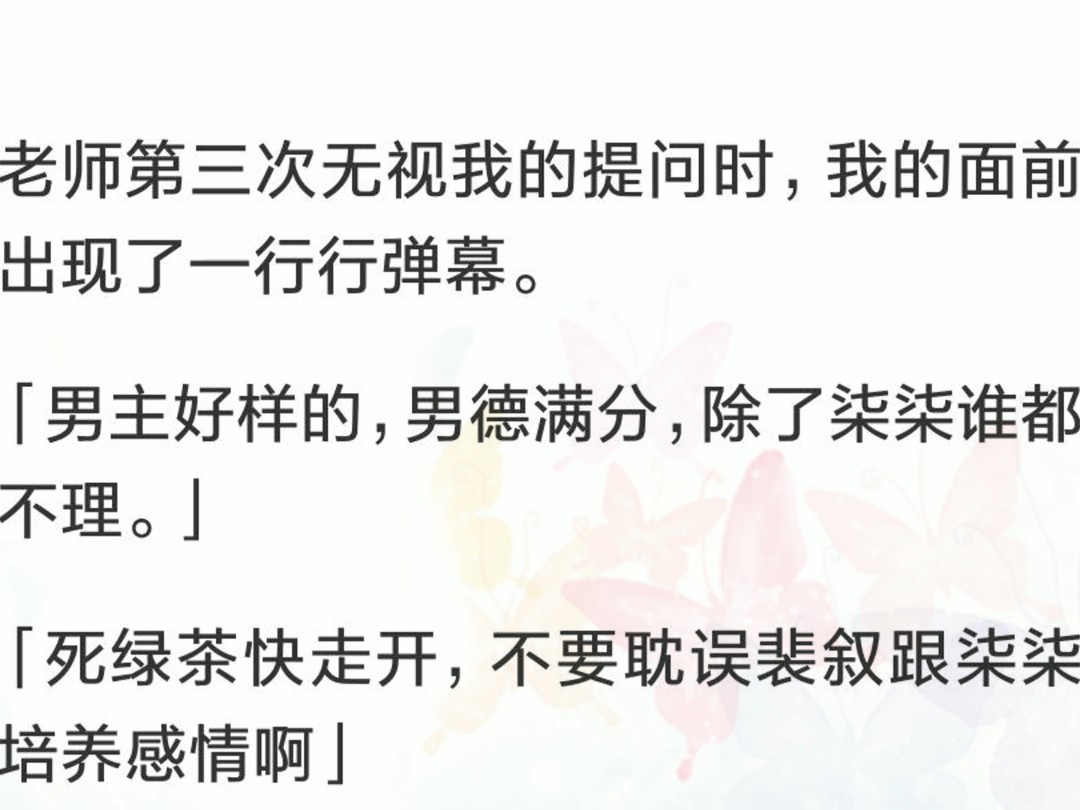 老师第三次无视我的提问时，我的面前出现了一行行弹幕。

「男主好样的，男德满分，除了柒柒谁都不理。」

「死绿茶快走开，不要耽误裴叙跟柒柒培养感情啊」